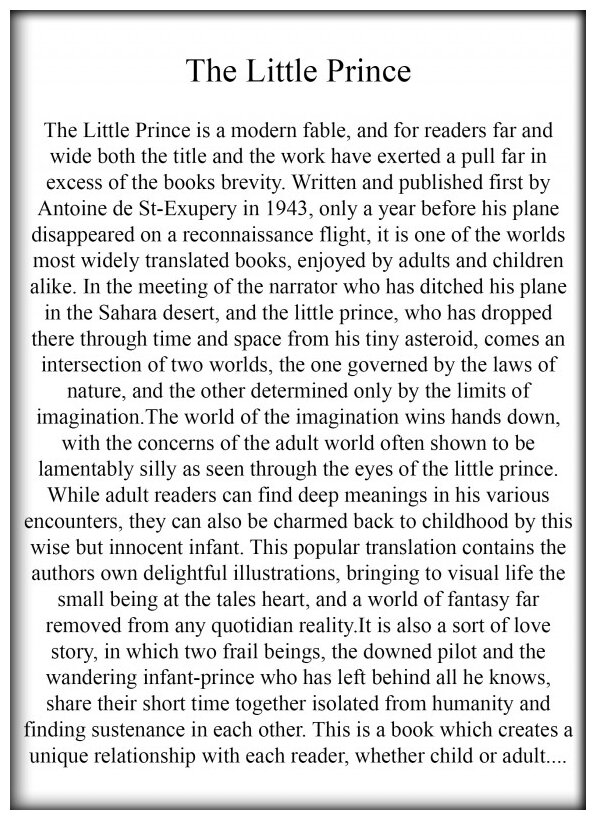 The Little Prince

The Little Prince is a modern fable, and for readers far and wide both the title and the work have exerted a pull far in excess of the books brevity. Written and published first by Antoine de St-Exupery in 1943, only a year before his plane disappeared on a reconnaissance flight, it is one of the worlds most widely translated books, enjoyed by adults and children alike. In the meeting of the narrator who has ditched his plane in the Sahara desert, and the little prince, who has dropped there through time and space from his tiny asteroid, comes an intersection of two worlds, the one governed by the laws of nature, and the other determined only by the limits of imagination.The world of the imagination wins hands down, with the concerns of the adult world often shown to be lamentably silly as seen through the eyes of the little prince. While adult readers can find deep meanings in his various encounters, they can also be charmed back to childhood by this wise but innocent infant. This popular translation contains the authors own delightful illustrations, bringing to visual life the small being at the tales heart, and a world of fantasy far removed from any quotidian reality.It is also a sort of love story, in which two frail beings, the downed pilot and the wandering infant-prince who has left behind all he knows, share their short time together isolated from humanity and finding sustenance in each other. This is a book which creates a unique relationship with each reader, whether child or adult....